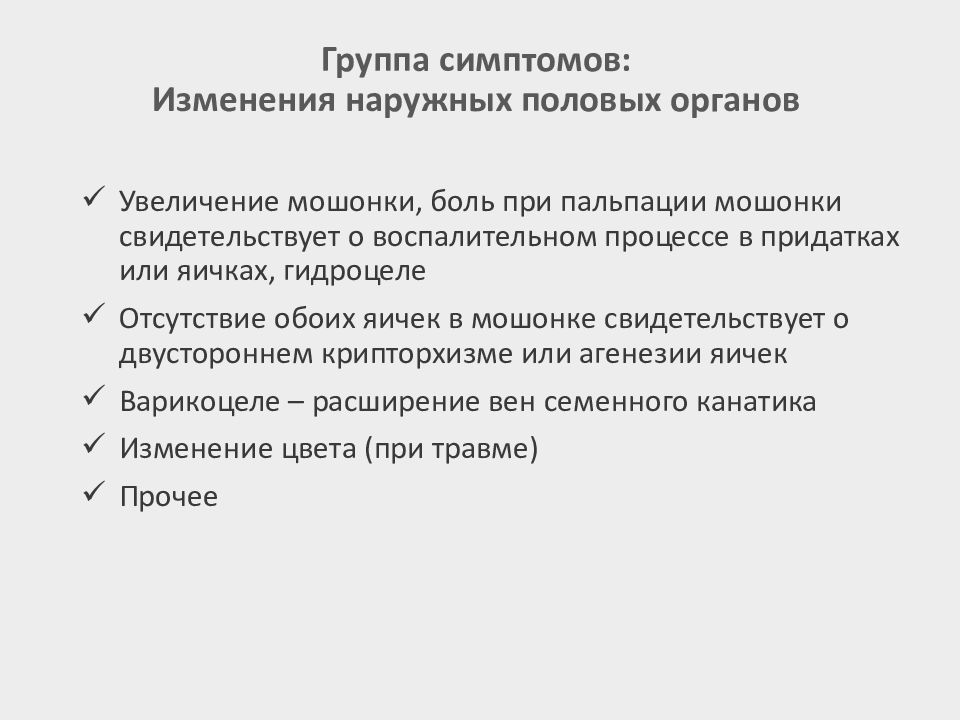 Группа симптомов:
Изменения наружных половых органов

✓ Увеличение мошонки, боль при пальпации мошонки свидетельствует о воспалительном процессе в придатках или яичках, гидроцеле

✓ Отсутствие обоих яичек в мошонке свидетельствует о двустороннем крипторхизме или агенезии яичек

✓ Варикоцеле – расширение вен семенного канатика

✓ Изменение цвета (при травме)

✓ Прочее